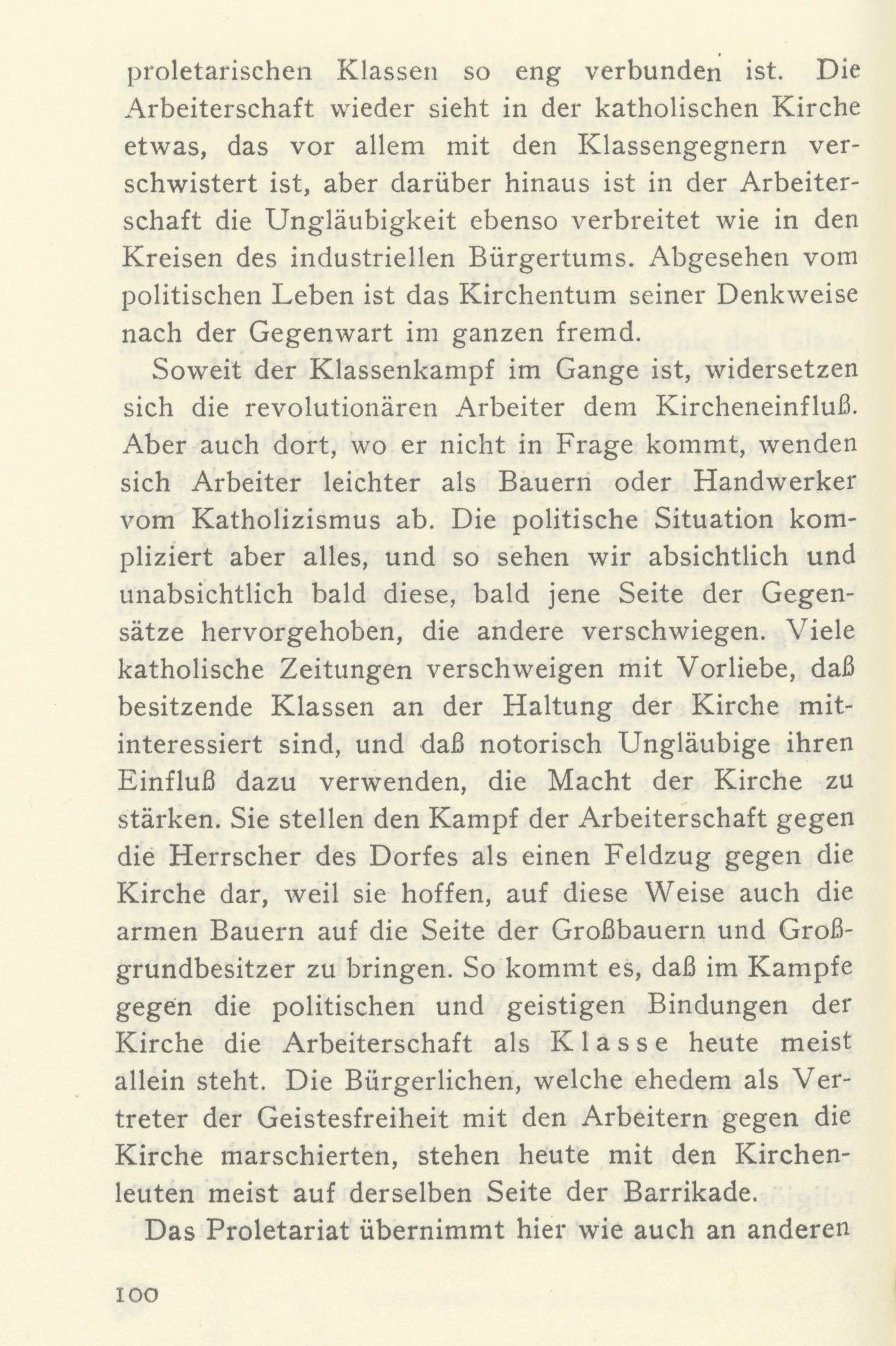 proletarischen Klassen so eng verbunden ist. Die Arbeiterschaft wieder sieht in der katholischen Kirche etwas, das vor allem mit den Klassengegnern verschwistert ist, aber darüber hinaus ist in der Arbeiterschaft die Ungläubigkeit ebenso verbreitet wie in den Kreisen des industriellen Bürgertums. Abgesehen vom politischen Leben ist das Kirchentum seiner Denkweise nach der Gegenwart im ganzen fremd.

Soweit der Klassenkampf im Gange ist, widersetzen sich die revolutionären Arbeiter dem Kircheneinfluß. Aber auch dort, wo er nicht in Frage kommt, wenden sich Arbeiter leichter als Bauern oder Handwerker vom Katholizismus ab. Die politische Situation kompliziert aber alles, und so sehen wir absichtlich und unabsichtlich bald diese, bald jene Seite der Gegensätze hervorgehoben, die andere verschwiegen. Viele katholische Zeitungen verschweigen mit Vorliebe, daß besitzende Klassen an der Haltung der Kirche mitinteressiert sind, und daß notorisch Ungläubige ihren Einfluß dazu verwenden, die Macht der Kirche zu stärken. Sie stellen den Kampf der Arbeiterschaft gegen die Herrscher des Dorfes als einen Feldzug gegen die Kirche dar, weil sie hoffen, auf diese Weise auch die armen Bauern auf die Seite der Großbauern und Großgrundbesitzer zu bringen. So kommt es, daß im Kampfe gegen die politischen und geistigen Bindungen der Kirche die Arbeiterschaft als Klasse heute meist allein steht. Die Bürgerlichen, welche ehedem als Vertreter der Geistesfreiheit mit den Arbeitern gegen die Kirche marschierten, stehen heute mit den Kirchenleuten meist auf derselben Seite der Barrikade.

Das Proletariat übernimmt hier wie auch an anderen

100